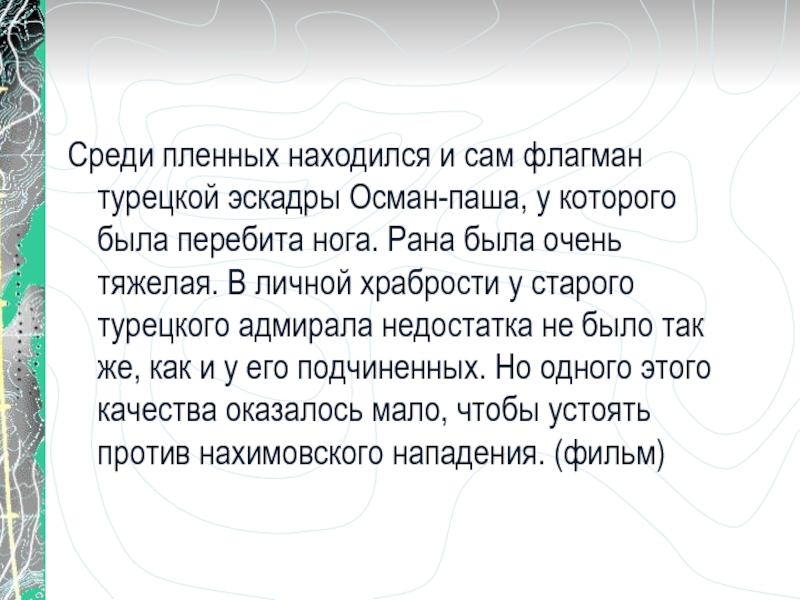 Среди пленных находился и сам флагман турецкой эскадры Осман-паша, у которого была перебита нога. Рана была очень тяжелая. В личной храбрости у старого турецкого адмирала недостатка не было так же, как и у его подчиненных. Но одного этого качества оказалось мало, чтобы устоять против нахимовского нападения. (фильм)